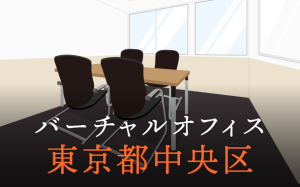 バーチャルオフィス
東京都中央区